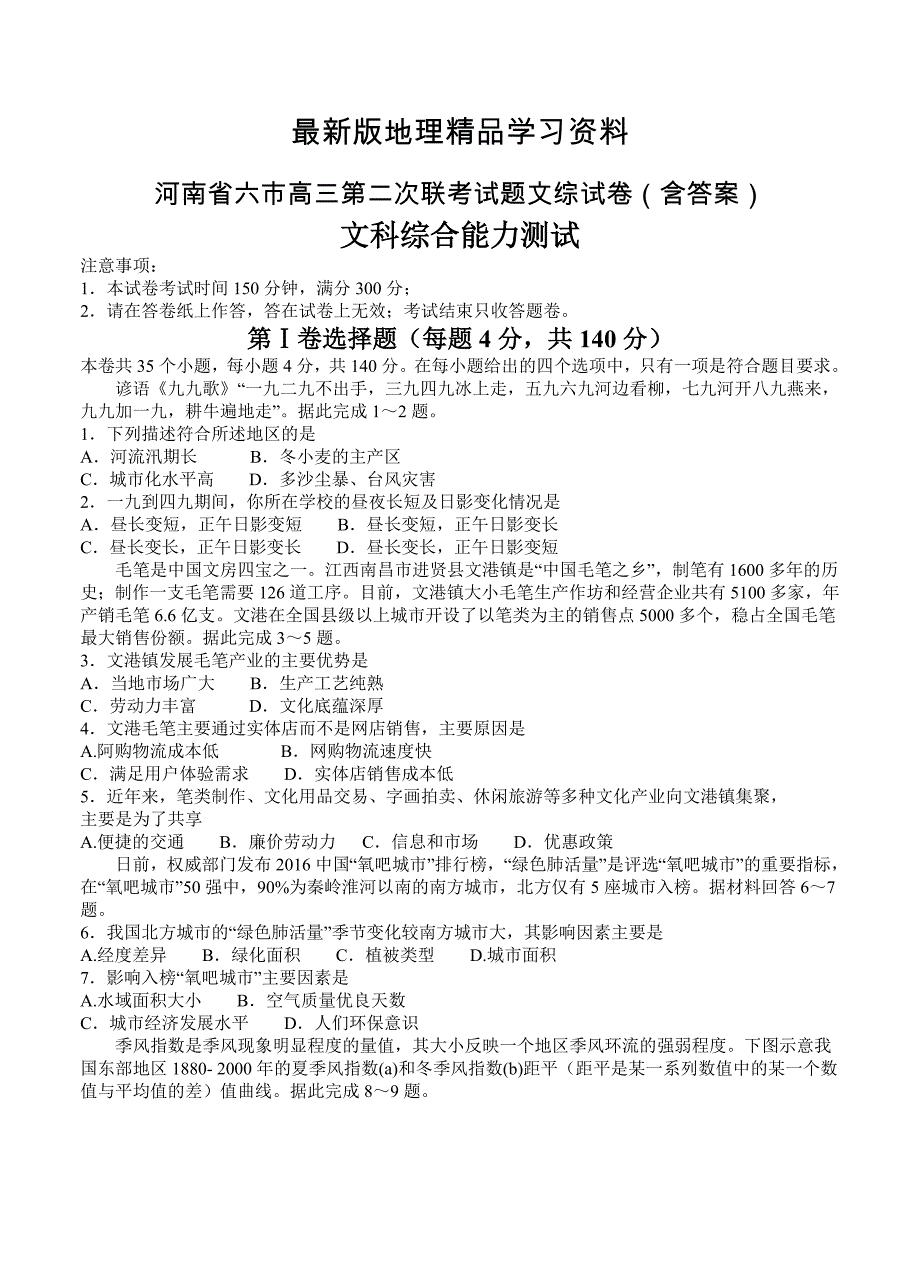 最新版地理精品学习资料

河南省六市高三第二次联考试题文综试卷（含答案）

文科综合能力测试

注意事项：
1．本试卷考试时间 150 分钟，满分 300 分；
2．请在答卷纸上作答，答在试卷上无效；考试结束只收答题卷。

第Ⅰ卷选择题（每题 4 分，共 140 分）

本卷共 35 个小题，每小题 4 分，共 140 分。在每小题给出的四个选项中，只有一项是符合题目要求。

谚语《九九歌》“一九二九不出手，三九四九冰上走，五九六九河边看柳，七九河开八九燕来，九九加一九，耕牛遍地走”。据此完成 1～2 题。

1．下列描述符合所述地区的是
A．河流汛期长　　B．冬小麦的主产区
C．城市化水平高　　D．多沙尘暴、台风灾害
2．一九到四九期间，你所在学校的昼夜长短及日影变化情况是
A．昼长变短，正午日影变短　　B．昼长变短，正午日影变长
C．昼长变长，正午日影变长　　D．昼长变长，正午日影变短

毛笔是中国文房四宝之一。江西南昌市进贤县文港镇是“中国毛笔之乡”，制笔有 1600 多年的历史；制作一支毛笔需要 126 道工序。目前，文港镇大小毛笔生产作坊和经营企业共有 5100 多家，年产销毛笔 6.6 亿支。文港在全国县级以上城市开设了以笔类为主的销售点 5000 多个，稳占全国毛笔最大销售份额。据此完成 3～5 题。

3．文港镇发展毛笔产业的主要优势是
A．当地市场广大　　B．生产工艺纯熟
C．劳动力丰富　　D．文化底蕴深厚
4．文港毛笔主要通过实体店而不是网店销售，主要原因是
A.阿购物流成本低　　B．网购物流速度快
C．满足用户体验需求　　D．实体店销售成本低
5．近年来，笔类制作、文化用品交易、字画拍卖、休闲旅游等多种文化产业向文港镇集聚，主要是为了共享
A.便捷的交通　　B．廉价劳动力　　C．信息和市场　　D．优惠政策

日前，权威部门发布 2016 中国“氧吧城市”排行榜，“绿色肺活量”是评选“氧吧城市”的重要指标，在“氧吧城市”50 强中，90%为秦岭淮河以南的南方城市，北方仅有 5 座城市入榜。据材料回答 6～7 题。

6．我国北方城市的“绿色肺活量”季节变化较南方城市大，其影响因素主要是
A.经度差异　　B．绿化面积　　C．植被类型　　D.城市面积
7．影响入榜“氧吧城市”主要因素是
A.水域面积大小　　B．空气质量优良天数
C．城市经济发展水平　　D．人们环保意识

季风指数是季风现象明显程度的量值，其大小反映一个地区季风环流的强弱程度。下图示意我国东部地区 1880- 2000 年的夏季风指数(a)和冬季风指数(b)距平（距平是某一系列数值中的某一个数值与平均值的差）值曲线。据此完成 8～9 题。